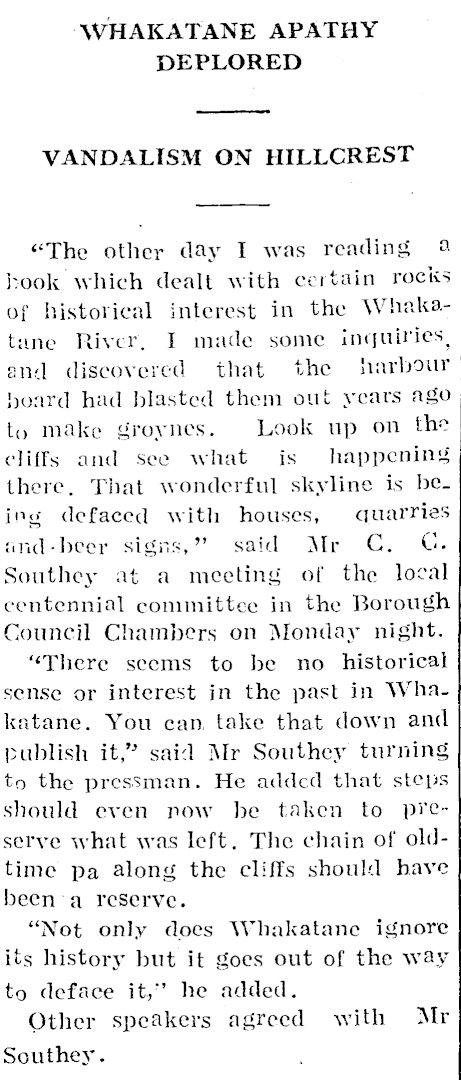 WHAKATANE APATHY DEPLORED

VANDALISM ON HILLCREST

"The other day I was reading a book which dealt with certain rocks of historical interest in the Whakatane River. I made some inquiries, and discovered that the harbour board had blasted them out years ago to make groynes. Look up on the cliffs and see what is happening there. That wonderful skyline is being defaced with houses, quarries and beer signs," said Mr C. C. Southey at a meeting of the local centennial committee in the Borough Council Chambers on Monday night.

"There seems to be no historical sense or interest in the past in Whakatane. You can take that down and publish it," said Mr Southey turning to the pressman. He added that steps should even now be taken to preserve what was left. The chain of old-time pa along the cliffs should have been a reserve.

"Not only does Whakatane ignore its history but it goes out of the way to deface it," he added.

Other speakers agreed with Mr Southey.